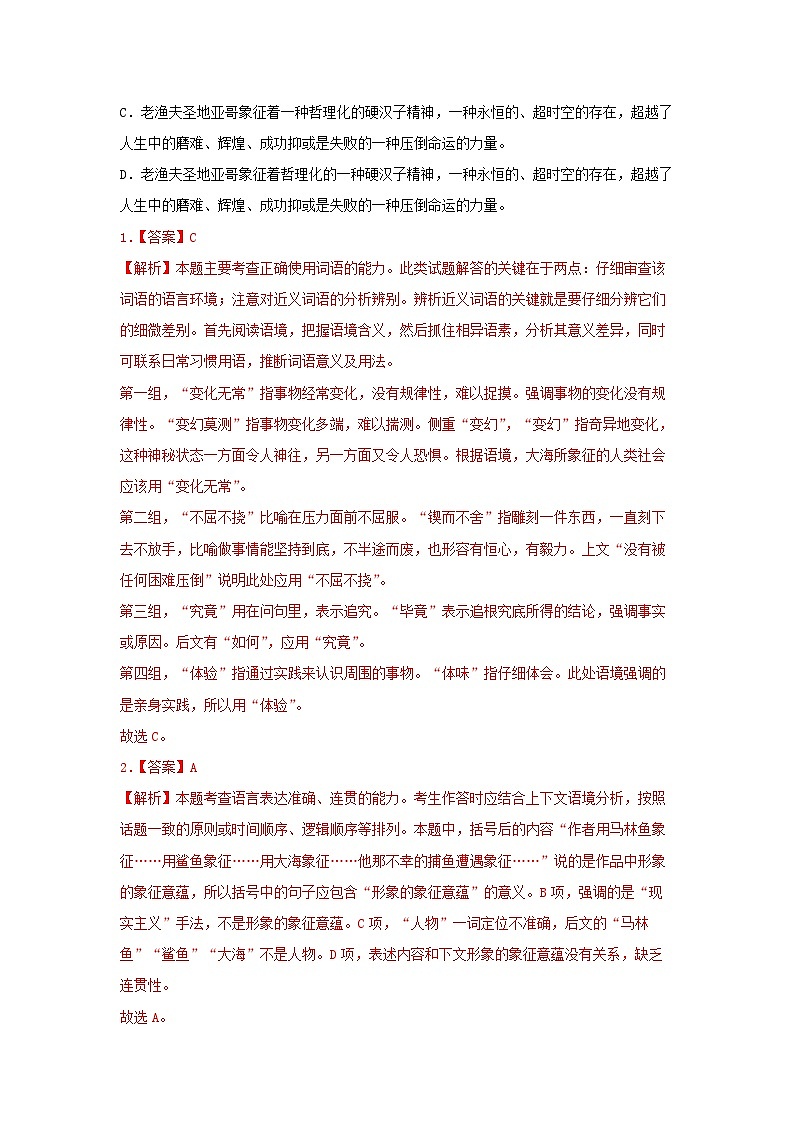 C．老渔夫圣地亚哥象征着一种哲理化的硬汉子精神，一种永恒的、超时空的存在，超越了人生中的磨难、辉煌、成功抑或是失败的一种压倒命运的力量。

D．老渔夫圣地亚哥象征着哲理化的一种硬汉子精神，一种永恒的、超时空的存在，超越了人生中的磨难、辉煌、成功抑或是失败的一种压倒命运的力量。

1.【答案】C

【解析】本题主要考查正确使用词语的能力。此类试题解答的关键在于两点：仔细审查该词语的语言环境；注意对近义词语的分析辨别。辨析近义词语的关键就是要仔细分辨它们的细微差别。首先阅读语境，把握语境含义，然后抓住相异语素，分析其意义差异，同时可联系日常习惯用语，推断词语意义及用法。

第一组，“变化无常”指事物经常变化，没有规律性，难以捉摸。强调事物的变化没有规律性。“变幻莫测”指事物变化多端，难以揣测。侧重“变幻”，“变幻”指奇异地变化，这种神秘状态一方面令人神往，另一方面又令人恐惧。根据语境，大海所象征的人类社会应该用“变化无常”。

第二组，“不屈不挠”比喻在压力面前不屈服。“锲而不舍”指雕刻一件东西，一直刻下去不放手，比喻做事情能坚持到底，不半途而废，也形容有恒心，有毅力。上文“没有被任何困难压倒”说明此处应用“不屈不挠”。

第三组，“究竟”用在问句里，表示追究。“毕竟”表示追根究底所得的结论，强调事实或原因。后文有“如何”，应用“究竟”。

第四组，“体验”指通过实践来认识周围的事物。“体味”指仔细体会。此处语境强调的是亲身实践，所以用“体验”。

故选C。

2.【答案】A

【解析】本题考查语言表达准确、连贯的能力。考生作答时应结合上下文语境分析，按照话题一致的原则或时间顺序、逻辑顺序等排列。本题中，括号后的内容“作者用马林鱼象征……用鲨鱼象征……用大海象征……他那不幸的捕鱼遭遇象征……”说的是作品中形象的象征意蕴，所以括号中的句子应包含“形象的象征意蕴”的意义。B项，强调的是“现实主义”手法，不是形象的象征意蕴。C项，“人物”一词定位不准确，后文的“马林鱼”“鲨鱼”“大海”不是人物。D项，表述内容和下文形象的象征意蕴没有关系，缺乏连贯性。

故选A。